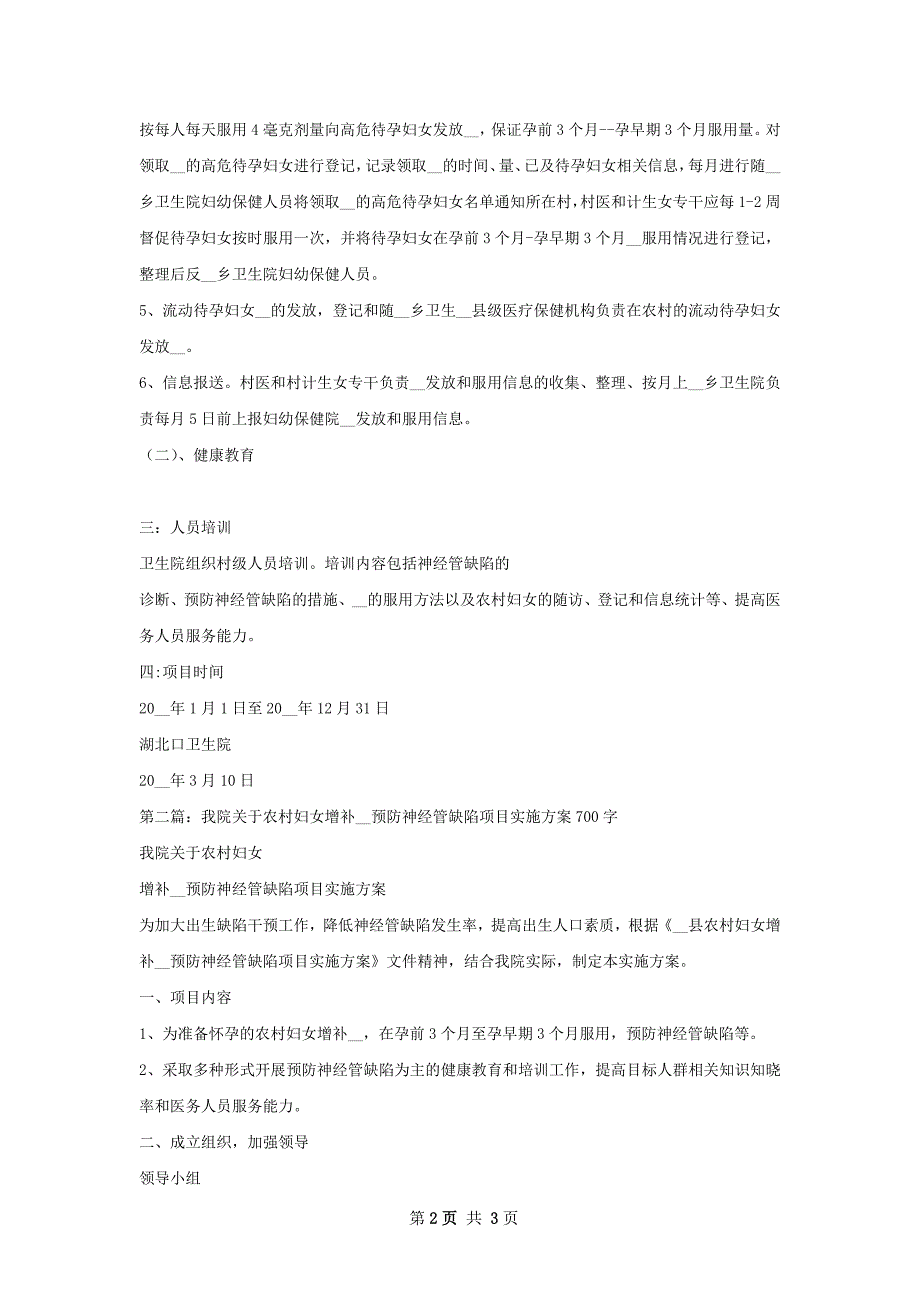 按每人每天服用4毫克剂量向高危待孕妇女发放__，保证孕前3个月--孕早期3个月服用量。对领取__的高危待孕妇女进行登记，记录领取__的时间、量、已及待孕妇女相关信息，每月进行随__乡卫生院妇幼保健人员将领取__的高危待孕妇女名单通知所在村，村医和计生女专干应每1-2周督促待孕妇女按时服用一次，并将待孕妇女在孕前3个月-孕早期3个月__服用情况进行登记，整理后反__乡卫生院妇幼保健人员。

5、流动待孕妇女__的发放，登记和随__乡卫生__县级医疗保健机构负责在农村的流动待孕妇女发放__。

6、信息报送。村医和村计生女专干负责__发放和服用信息的收集、整理、按月上__乡卫生院负责每月5日前上报妇幼保健院__发放和服用信息。

（二）、健康教育

三：人员培训

卫生院组织村级人员培训。培训内容包括神经管缺陷的

诊断、预防神经管缺陷的措施、__的服用方法以及农村妇女的随访、登记和信息统计等、提高医务人员服务能力。

四:项目时间

20__年1月1日至20__年12月31日

湖北口卫生院

20__年3月10日

第二篇：我院关于农村妇女增补__预防神经管缺陷项目实施方案700字

我院关于农村妇女

增补__预防神经管缺陷项目实施方案

为加大出生缺陷干预工作，降低神经管缺陷发生率，提高出生人口素质，根据《__县农村妇女增补__预防神经管缺陷项目实施方案》文件精神，结合我院实际，制定本实施方案。

一、项目内容

1、为准备怀孕的农村妇女增补__，在孕前3个月至孕早期3个月服用，预防神经管缺陷等。

2、采取多种形式开展预防神经管缺陷为主的健康教育和培训工作，提高目标人群相关知识知晓率和医务人员服务能力。

二、成立组织，加强领导

领导小组

第2页 共3页